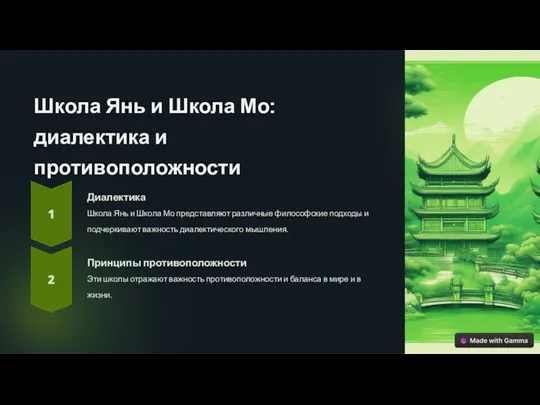 Школа Янь и Школа Мо: диалектика и противоположности

1

Диалектика

Школа Янь и Школа Мо представляют различные философские подходы и подчеркивают важность диалектического мышления.

2

Принципы противоположности

Эти школы отражают важность противоположности и баланса в мире и в жизни.

Made with Gamma